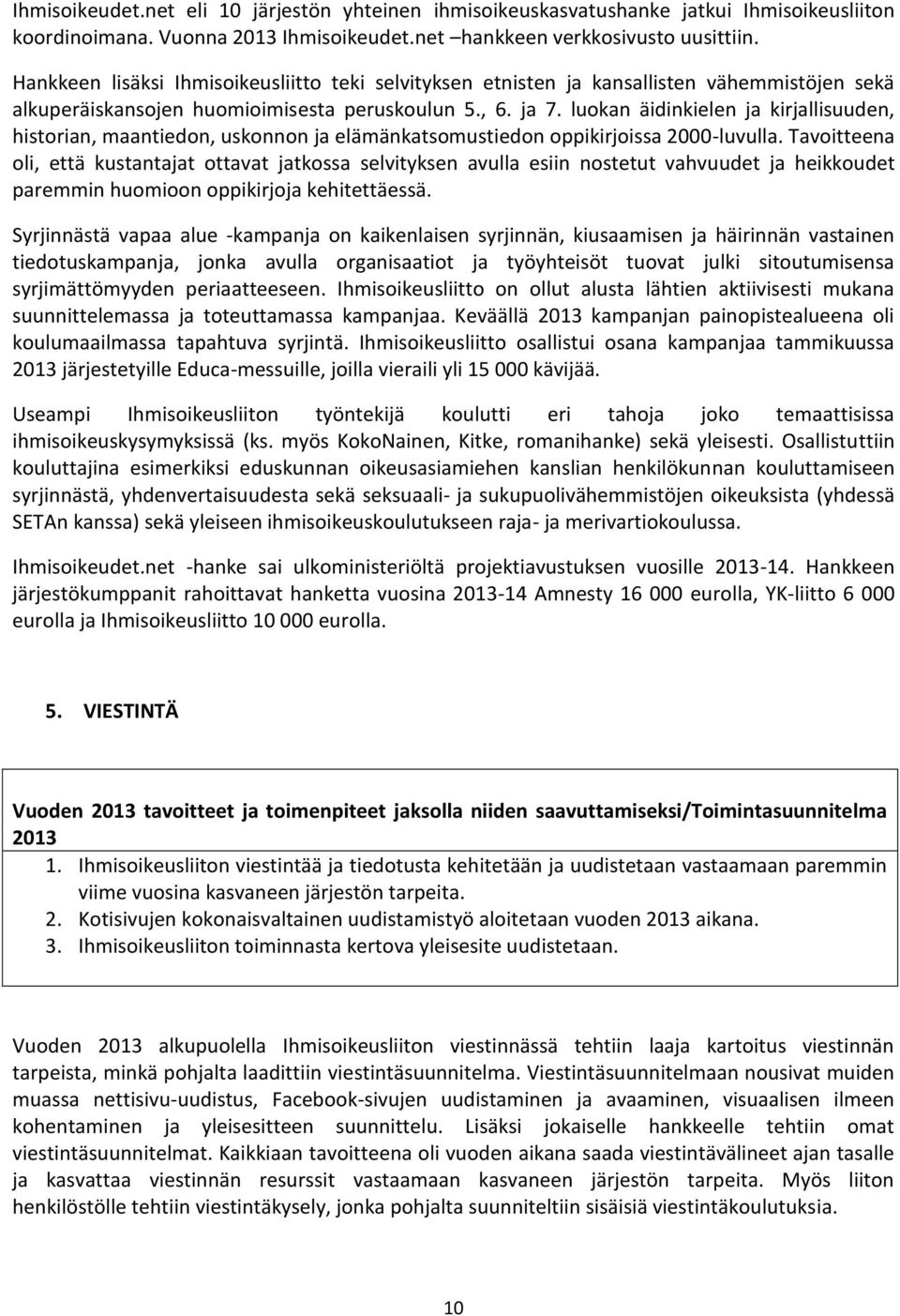 Ihmisoikeudet.net eli 10 järjestön yhteinen ihmisoikeuskasvatushanke jatkui Ihmisoikeusliiton koordinoimana. Vuonna 2013 Ihmisoikeudet.net –hankkeen verkkosivusto uusittiin.

Hankkeen lisäksi Ihmisoikeusliitto teki selvityksen etnisten ja kansallisten vähemmistöjen sekä alkuperäiskansojen huomioimisesta peruskoulun 5., 6. ja 7. luokan äidinkielen ja kirjallisuuden, historian, maantiedon, uskonnon ja elämänkatsomustiedon oppikirjoissa 2000-luvulla. Tavoitteena oli, että kustantajat ottavat jatkossa selvityksen avulla esiin nostetut vahvuudet ja heikkoudet paremmin huomioon oppikirjoja kehitettäessä.

Syrjinnästä vapaa alue -kampanja on kaikenlaisen syrjinnän, kiusaamisen ja häirinnän vastainen tiedotuskampanja, jonka avulla organisaatiot ja työyhteisöt tuovat julki sitoutumisensa syrjimättömyyden periaatteeseen. Ihmisoikeusliitto on ollut alusta lähtien aktiivisesti mukana suunnittelemassa ja toteuttamassa kampanjaa. Keväällä 2013 kampanjan painopistealueena oli koulumaailmassa tapahtuva syrjintä. Ihmisoikeusliitto osallistui osana kampanjaa tammikuussa 2013 järjestetyille Educa-messuille, joilla vieraili yli 15 000 kävijää.

Useampi Ihmisoikeusliiton työntekijä koulutti eri tahoja joko temaattisissa ihmisoikeuskysymyksissä (ks. myös KokoNainen, Kitke, romanihanke) sekä yleisesti. Osallistuttiin kouluttajina esimerkiksi eduskunnan oikeusasiamiehen kanslian henkilökunnan kouluttamiseen syrjinnästä, yhdenvertaisuudesta sekä seksuaali- ja sukupuolivähemmistöjen oikeuksista (yhdessä SETAn kanssa) sekä yleiseen ihmisoikeuskoulutukseen raja- ja merivartiokoulussa.

Ihmisoikeudet.net -hanke sai ulkoministeriöltä projektiavustuksen vuosille 2013-14. Hankkeen järjestökumppanit rahoittavat hanketta vuosina 2013-14 Amnesty 16 000 eurolla, YK-liitto 6 000 eurolla ja Ihmisoikeusliitto 10 000 eurolla.

5. VIESTINTÄ

Vuoden 2013 tavoitteet ja toimenpiteet jaksolla niiden saavuttamiseksi/Toimintasuunnitelma 2013
1. Ihmisoikeusliiton viestintää ja tiedotusta kehitetään ja uudistetaan vastaamaan paremmin viime vuosina kasvaneen järjestön tarpeita.
2. Kotisivujen kokonaisvaltainen uudistamistyö aloitetaan vuoden 2013 aikana.
3. Ihmisoikeusliiton toiminnasta kertova yleisesite uudistetaan.

Vuoden 2013 alkupuolella Ihmisoikeusliiton viestinnässä tehtiin laaja kartoitus viestinnän tarpeista, minkä pohjalta laadittiin viestintäsuunnitelma. Viestintäsuunnitelmaan nousivat muiden muassa nettisivu-uudistus, Facebook-sivujen uudistaminen ja avaaminen, visuaalisen ilmeen kohentaminen ja yleisesitteen suunnittelu. Lisäksi jokaiselle hankkeelle tehtiin omat viestintäsuunnitelmat. Kaikkiaan tavoitteena oli vuoden aikana saada viestintävälineet ajan tasalle ja kasvattaa viestinnän resurssit vastaamaan kasvaneen järjestön tarpeita. Myös liiton henkilöstölle tehtiin viestintäkysely, jonka pohjalta suunniteltiin sisäisiä viestintäkoulutuksia.

10